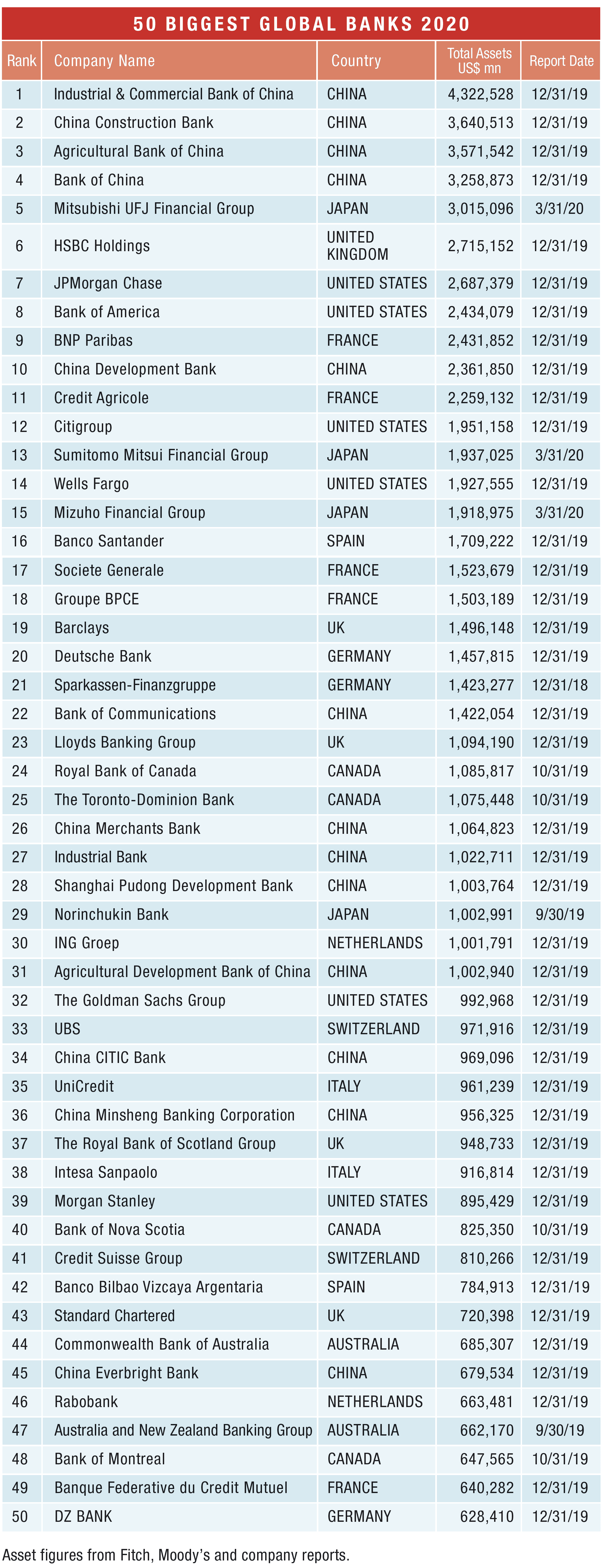 50 BIGGEST GLOBAL BANKS 2020

| Rank | Company Name | Country | Total Assets US$ mn | Report Date |
|---|---|---|---|---|
| 1 | Industrial & Commercial Bank of China | CHINA | 4,322,528 | 12/31/19 |
| 2 | China Construction Bank | CHINA | 3,640,513 | 12/31/19 |
| 3 | Agricultural Bank of China | CHINA | 3,571,542 | 12/31/19 |
| 4 | Bank of China | CHINA | 3,258,873 | 12/31/19 |
| 5 | Mitsubishi UFJ Financial Group | JAPAN | 3,015,096 | 3/31/20 |
| 6 | HSBC Holdings | UNITED KINGDOM | 2,715,152 | 12/31/19 |
| 7 | JPMorgan Chase | UNITED STATES | 2,687,379 | 12/31/19 |
| 8 | Bank of America | UNITED STATES | 2,434,079 | 12/31/19 |
| 9 | BNP Paribas | FRANCE | 2,431,852 | 12/31/19 |
| 10 | China Development Bank | CHINA | 2,361,850 | 12/31/19 |
| 11 | Credit Agricole | FRANCE | 2,259,132 | 12/31/19 |
| 12 | Citigroup | UNITED STATES | 1,951,158 | 12/31/19 |
| 13 | Sumitomo Mitsui Financial Group | JAPAN | 1,937,025 | 3/31/20 |
| 14 | Wells Fargo | UNITED STATES | 1,927,555 | 12/31/19 |
| 15 | Mizuho Financial Group | JAPAN | 1,918,975 | 3/31/20 |
| 16 | Banco Santander | SPAIN | 1,709,222 | 12/31/19 |
| 17 | Societe Generale | FRANCE | 1,523,679 | 12/31/19 |
| 18 | Groupe BPCE | FRANCE | 1,503,189 | 12/31/19 |
| 19 | Barclays | UK | 1,496,148 | 12/31/19 |
| 20 | Deutsche Bank | GERMANY | 1,457,815 | 12/31/19 |
| 21 | Sparkassen-Finanzgruppe | GERMANY | 1,423,277 | 12/31/18 |
| 22 | Bank of Communications | CHINA | 1,422,054 | 12/31/19 |
| 23 | Lloyds Banking Group | UK | 1,094,190 | 12/31/19 |
| 24 | Royal Bank of Canada | CANADA | 1,085,817 | 10/31/19 |
| 25 | The Toronto-Dominion Bank | CANADA | 1,075,448 | 10/31/19 |
| 26 | China Merchants Bank | CHINA | 1,064,823 | 12/31/19 |
| 27 | Industrial Bank | CHINA | 1,022,711 | 12/31/19 |
| 28 | Shanghai Pudong Development Bank | CHINA | 1,003,764 | 12/31/19 |
| 29 | Norinchukin Bank | JAPAN | 1,002,991 | 9/30/19 |
| 30 | ING Groep | NETHERLANDS | 1,001,791 | 12/31/19 |
| 31 | Agricultural Development Bank of China | CHINA | 1,002,940 | 12/31/19 |
| 32 | The Goldman Sachs Group | UNITED STATES | 992,968 | 12/31/19 |
| 33 | UBS | SWITZERLAND | 971,916 | 12/31/19 |
| 34 | China CITIC Bank | CHINA | 969,096 | 12/31/19 |
| 35 | UniCredit | ITALY | 961,239 | 12/31/19 |
| 36 | China Minsheng Banking Corporation | CHINA | 956,325 | 12/31/19 |
| 37 | The Royal Bank of Scotland Group | UK | 948,733 | 12/31/19 |
| 38 | Intesa Sanpaolo | ITALY | 916,814 | 12/31/19 |
| 39 | Morgan Stanley | UNITED STATES | 895,429 | 12/31/19 |
| 40 | Bank of Nova Scotia | CANADA | 825,350 | 10/31/19 |
| 41 | Credit Suisse Group | SWITZERLAND | 810,266 | 12/31/19 |
| 42 | Banco Bilbao Vizcaya Argentaria | SPAIN | 784,913 | 12/31/19 |
| 43 | Standard Chartered | UK | 720,398 | 12/31/19 |
| 44 | Commonwealth Bank of Australia | AUSTRALIA | 685,307 | 12/31/19 |
| 45 | China Everbright Bank | CHINA | 679,534 | 12/31/19 |
| 46 | Rabobank | NETHERLANDS | 663,481 | 12/31/19 |
| 47 | Australia and New Zealand Banking Group | AUSTRALIA | 662,170 | 9/30/19 |
| 48 | Bank of Montreal | CANADA | 647,565 | 10/31/19 |
| 49 | Banque Federative du Credit Mutuel | FRANCE | 640,282 | 12/31/19 |
| 50 | DZ BANK | GERMANY | 628,410 | 12/31/19 |

Asset figures from Fitch, Moody's and company reports.